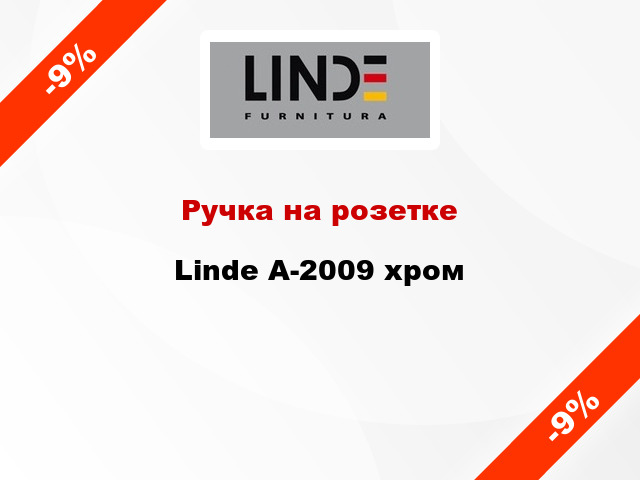 -9%

LINDE
FURNITURA

Ручка на розетке

Linde A-2009 хром

-9%